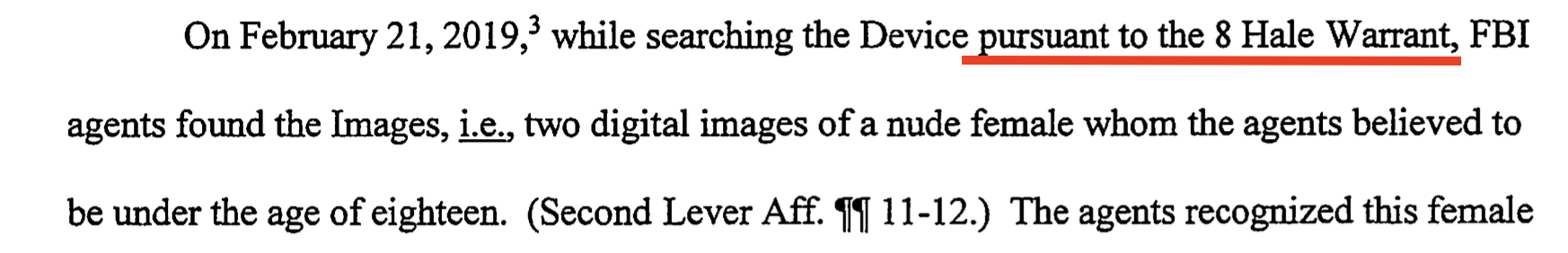 On February 21, 2019,$^3$ while searching the Device pursuant to the 8 Hale Warrant, FBI agents found the Images, i.e., two digital images of a nude female whom the agents believed to be under the age of eighteen. (Second Lever Aff. ¶¶ 11-12.) The agents recognized this female